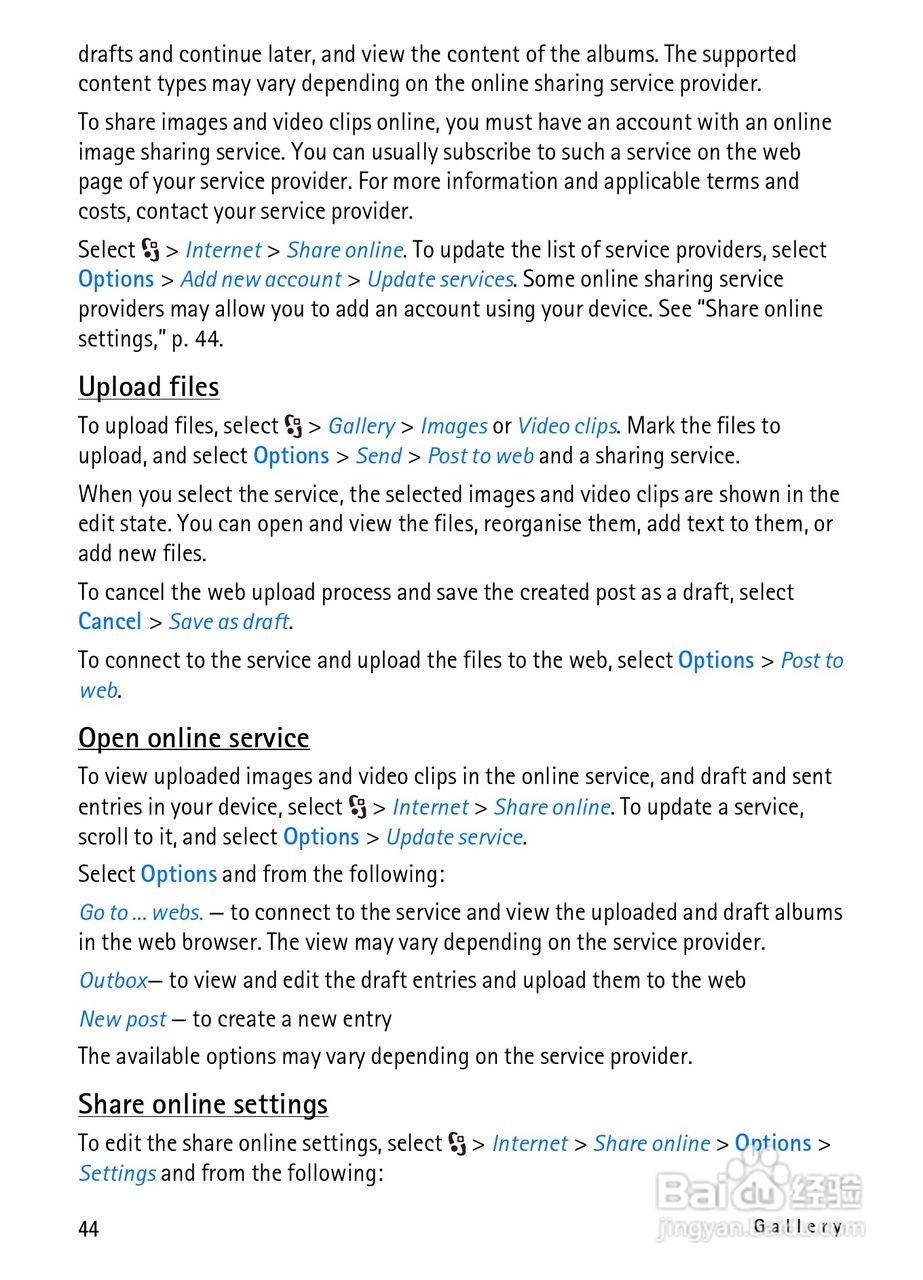 drafts and continue later, and view the content of the albums. The supported content types may vary depending on the online sharing service provider.

To share images and video clips online, you must have an account with an online image sharing service. You can usually subscribe to such a service on the web page of your service provider. For more information and applicable terms and costs, contact your service provider.

Select > Internet > Share online. To update the list of service providers, select Options > Add new account > Update services. Some online sharing service providers may allow you to add an account using your device. See "Share online settings," p. 44.

Upload files

To upload files, select > Gallery > Images or Video clips. Mark the files to upload, and select Options > Send > Post to web and a sharing service.

When you select the service, the selected images and video clips are shown in the edit state. You can open and view the files, reorganise them, add text to them, or add new files.

To cancel the web upload process and save the created post as a draft, select Cancel > Save as draft.

To connect to the service and upload the files to the web, select Options > Post to web.

Open online service

To view uploaded images and video clips in the online service, and draft and sent entries in your device, select > Internet > Share online. To update a service, scroll to it, and select Options > Update service.

Select Options and from the following:

Go to ... webs. — to connect to the service and view the uploaded and draft albums in the web browser. The view may vary depending on the service provider.

Outbox— to view and edit the draft entries and upload them to the web

New post — to create a new entry

The available options may vary depending on the service provider.

Share online settings

To edit the share online settings, select > Internet > Share online > Options > Settings and from the following:

44 Gallery

Baidu经验
jingyan.baidu.com